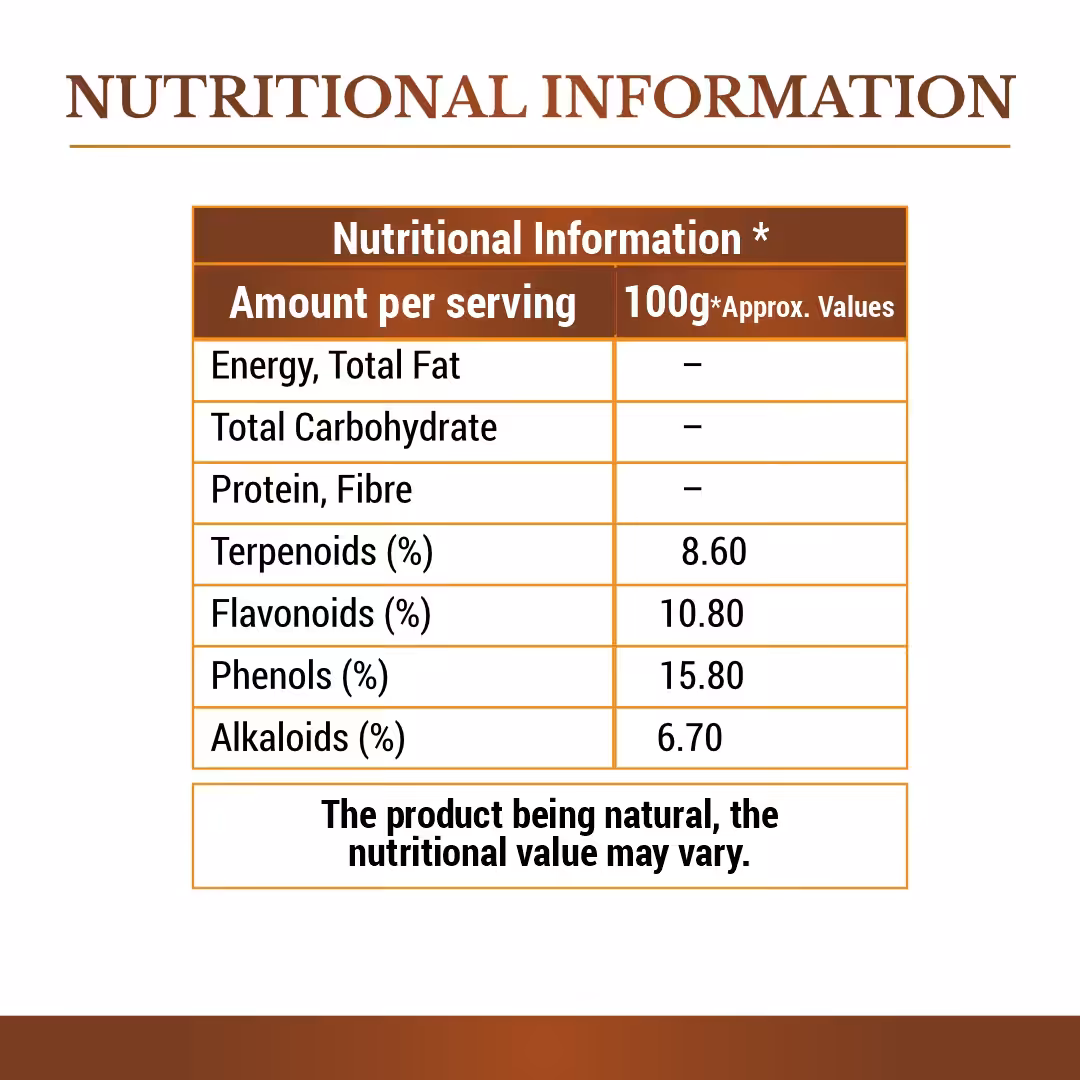 NUTRITIONAL INFORMATION

| Nutritional Information * | |
|---|---|
| Amount per serving | 100g*Approx. Values |
| Energy, Total Fat | – |
| Total Carbohydrate | – |
| Protein, Fibre | – |
| Terpenoids (%) | 8.60 |
| Flavonoids (%) | 10.80 |
| Phenols (%) | 15.80 |
| Alkaloids (%) | 6.70 |

The product being natural, the nutritional value may vary.